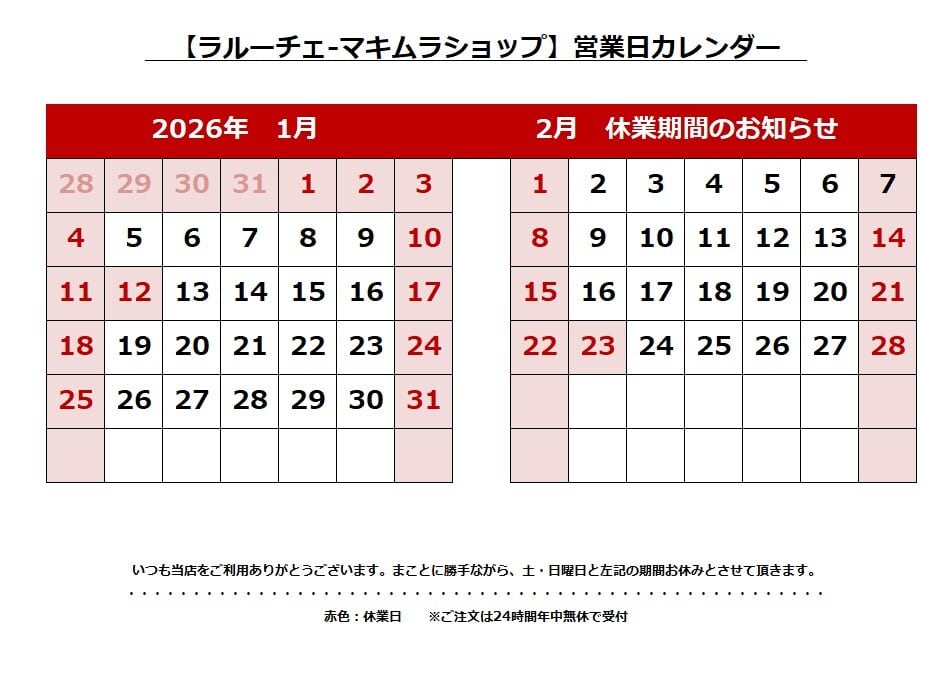 【ラルーチェ-マキムラショップ】営業日カレンダー

2026年　1月

| 28 | 29 | 30 | 31 | 1 | 2 | 3 |
|---|---|---|---|---|---|---|
| 4 | 5 | 6 | 7 | 8 | 9 | 10 |
| 11 | 12 | 13 | 14 | 15 | 16 | 17 |
| 18 | 19 | 20 | 21 | 22 | 23 | 24 |
| 25 | 26 | 27 | 28 | 29 | 30 | 31 |
| | | | | | | |

2月　休業期間のお知らせ

| 1 | 2 | 3 | 4 | 5 | 6 | 7 |
|---|---|---|---|---|---|---|
| 8 | 9 | 10 | 11 | 12 | 13 | 14 |
| 15 | 16 | 17 | 18 | 19 | 20 | 21 |
| 22 | 23 | 24 | 25 | 26 | 27 | 28 |
| | | | | | | |
| | | | | | | |

いつも当店をご利用ありがとうございます。まことに勝手ながら、土・日曜日と左記の期間お休みとさせて頂きます。

赤色：休業日　　※ご注文は24時間年中無休で受付